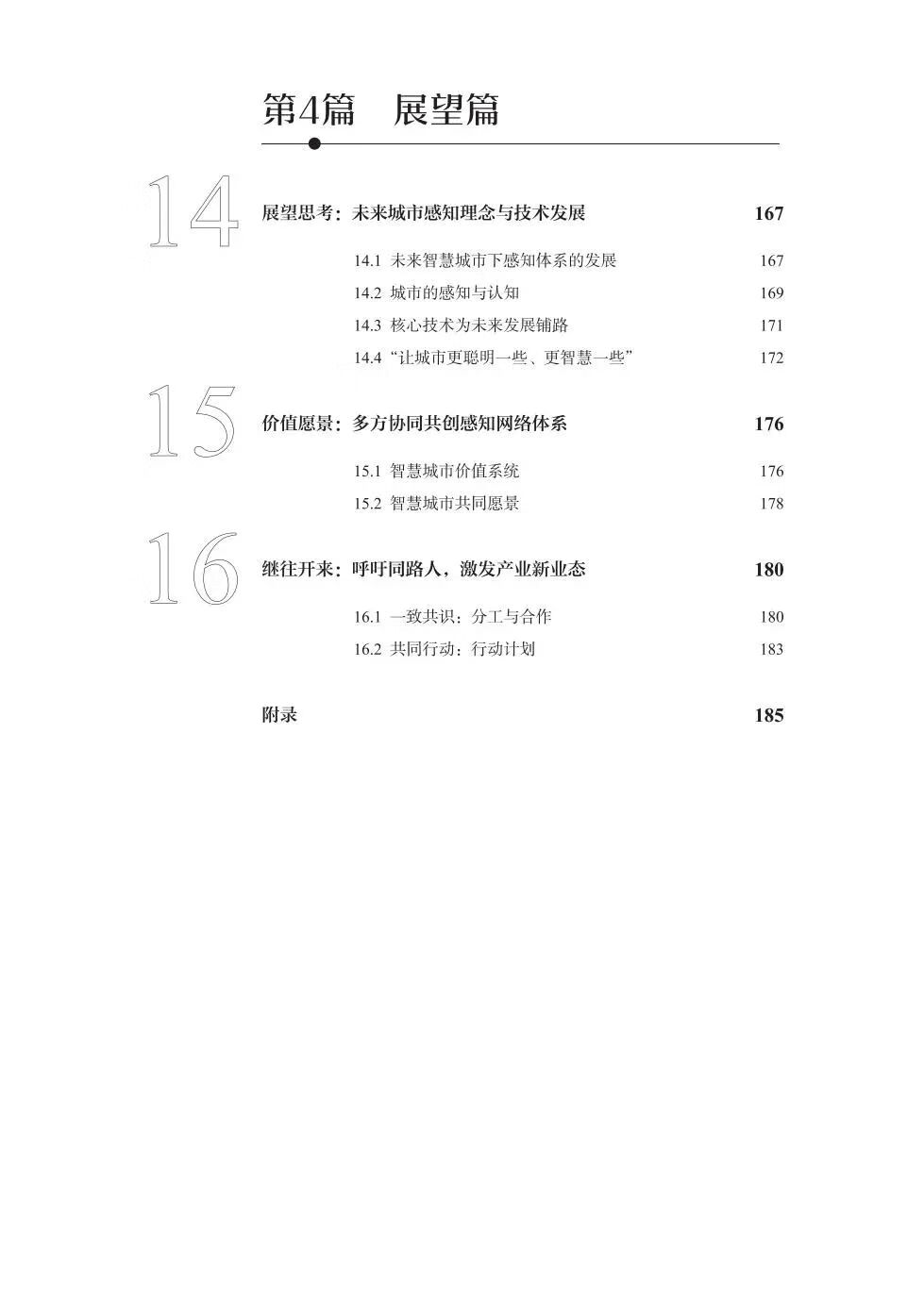 第4篇　展望篇

14

展望思考：未来城市感知理念与技术发展　167

14.1 未来智慧城市下感知体系的发展　167
14.2 城市的感知与认知　169
14.3 核心技术为未来发展铺路　171
14.4 “让城市更聪明一些、更智慧一些”　172

15

价值愿景：多方协同共创感知网络体系　176

15.1 智慧城市价值系统　176
15.2 智慧城市共同愿景　178

16

继往开来：呼吁同路人，激发产业新业态　180

16.1 一致共识：分工与合作　180
16.2 共同行动：行动计划　183

附录　185